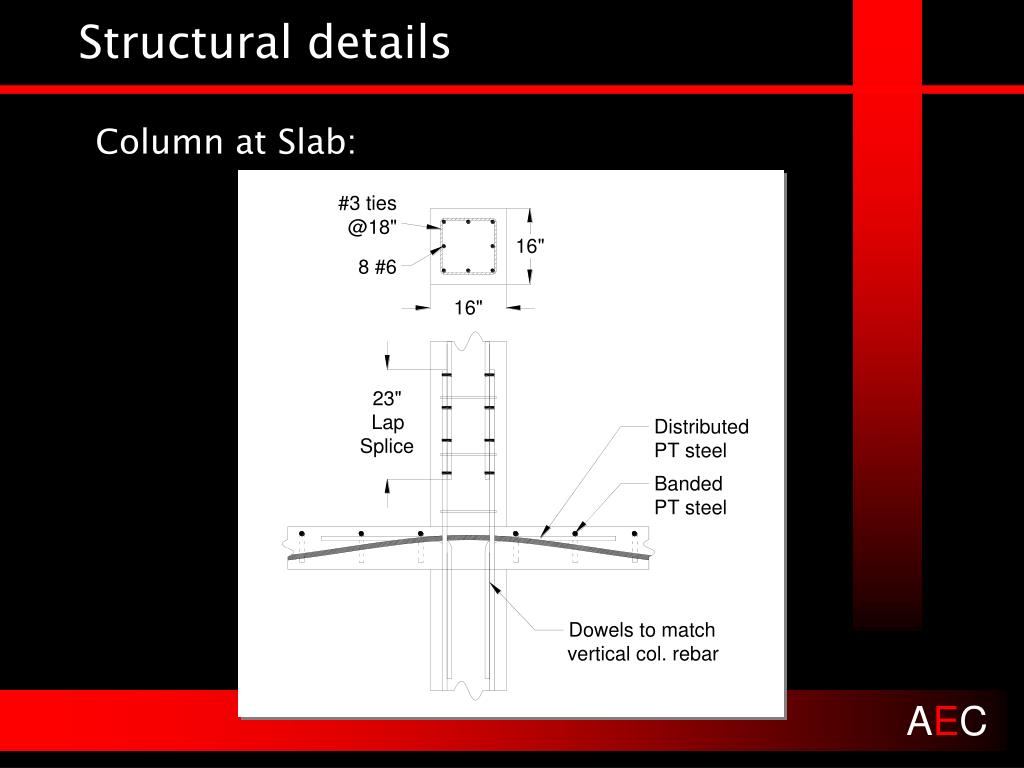 Structural details

Column at Slab:

#3 ties
@18"

8 #6

16"

16"

23"
Lap
Splice

Distributed
PT steel

Banded
PT steel

Dowels to match
vertical col. rebar

AEC